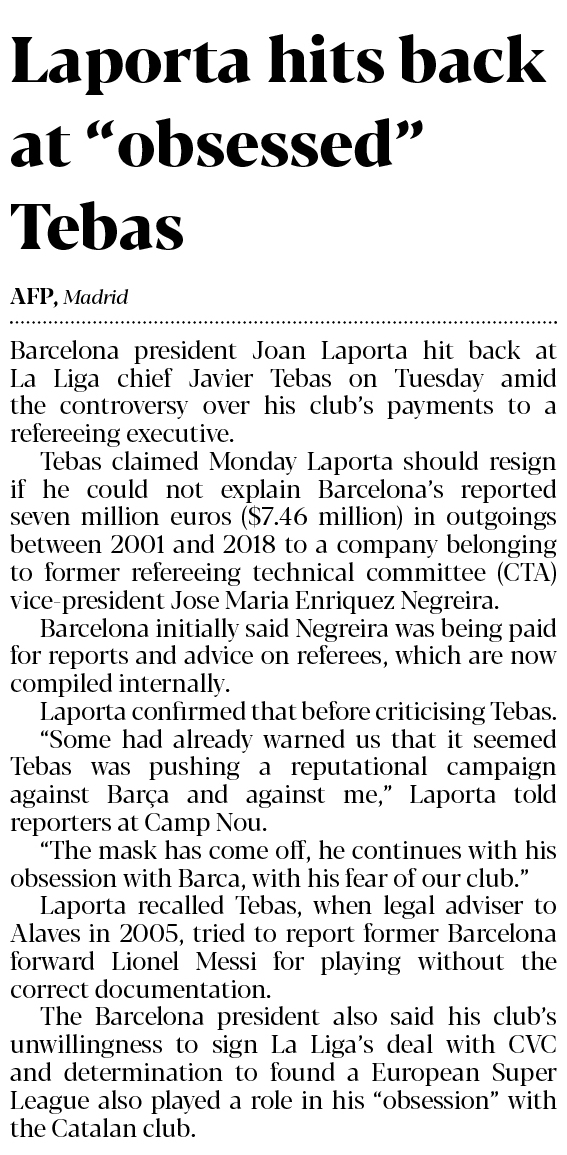 Laporta hits back at “obsessed” Tebas

AFP, Madrid

Barcelona president Joan Laporta hit back at La Liga chief Javier Tebas on Tuesday amid the controversy over his club’s payments to a refereeing executive.

Tebas claimed Monday Laporta should resign if he could not explain Barcelona’s reported seven million euros ($7.46 million) in outgoings between 2001 and 2018 to a company belonging to former refereeing technical committee (CTA) vice-president Jose Maria Enriquez Negreira.

Barcelona initially said Negreira was being paid for reports and advice on referees, which are now compiled internally.

Laporta confirmed that before criticising Tebas.

“Some had already warned us that it seemed Tebas was pushing a reputational campaign against Barça and against me,” Laporta told reporters at Camp Nou.

“The mask has come off, he continues with his obsession with Barca, with his fear of our club.”

Laporta recalled Tebas, when legal adviser to Alaves in 2005, tried to report former Barcelona forward Lionel Messi for playing without the correct documentation.

The Barcelona president also said his club’s unwillingness to sign La Liga’s deal with CVC and determination to found a European Super League also played a role in his “obsession” with the Catalan club.